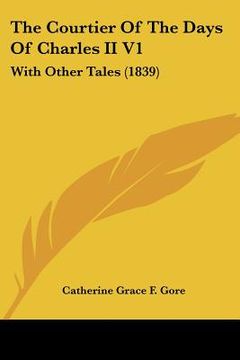 The Courtier Of The Days Of Charles II V1

With Other Tales (1839)

Catherine Grace F. Gore